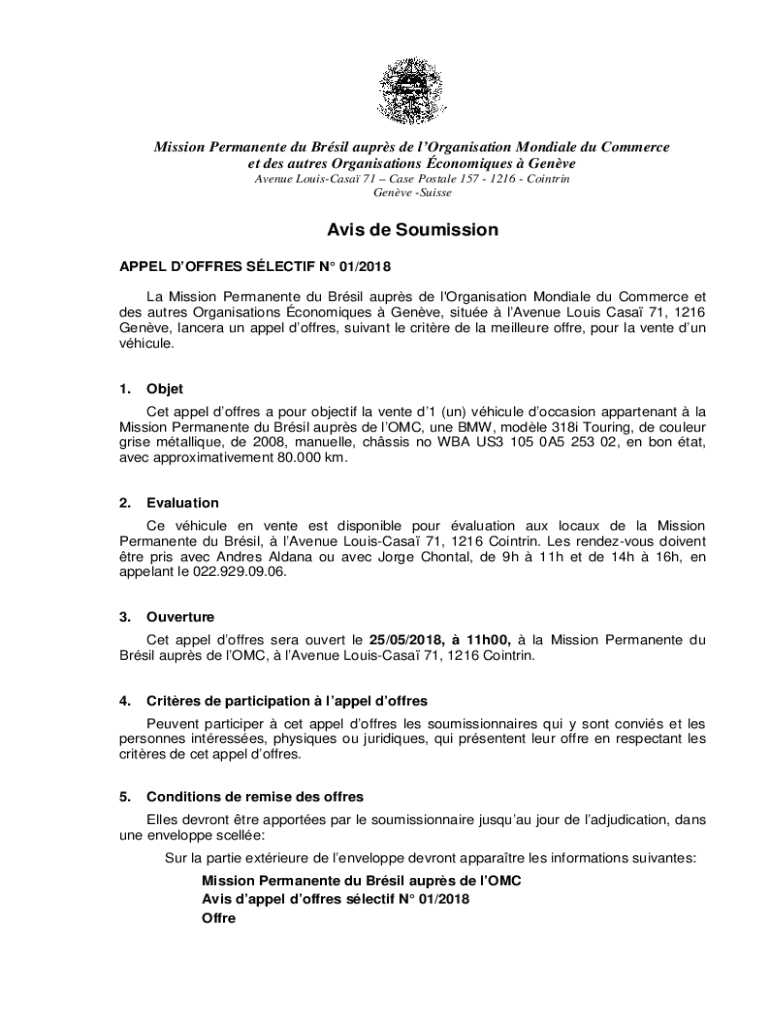 Mission Permanente du Brésil auprès de l'Organisation Mondiale du Commerce et des autres Organisations Économiques à Genève
Avenue Louis-Casaï 71 – Case Postale 157 - 1216 - Cointrin
Genève -Suisse

Avis de Soumission

APPEL D'OFFRES SÉLECTIF N° 01/2018

La Mission Permanente du Brésil auprès de l'Organisation Mondiale du Commerce et des autres Organisations Économiques à Genève, située à l'Avenue Louis Casaï 71, 1216 Genève, lancera un appel d'offres, suivant le critère de la meilleure offre, pour la vente d'un véhicule.

1. Objet

Cet appel d'offres a pour objectif la vente d'1 (un) véhicule d'occasion appartenant à la Mission Permanente du Brésil auprès de l'OMC, une BMW, modèle 318i Touring, de couleur grise métallique, de 2008, manuelle, châssis no WBA US3 105 0A5 253 02, en bon état, avec approximativement 80.000 km.

2. Evaluation

Ce véhicule en vente est disponible pour évaluation aux locaux de la Mission Permanente du Brésil, à l'Avenue Louis-Casaï 71, 1216 Cointrin. Les rendez-vous doivent être pris avec Andres Aldana ou avec Jorge Chontal, de 9h à 11h et de 14h à 16h, en appelant le 022.929.09.06.

3. Ouverture

Cet appel d'offres sera ouvert le 25/05/2018, à 11h00, à la Mission Permanente du Brésil auprès de l'OMC, à l'Avenue Louis-Casaï 71, 1216 Cointrin.

4. Critères de participation à l'appel d'offres

Peuvent participer à cet appel d'offres les soumissionnaires qui y sont conviés et les personnes intéressées, physiques ou juridiques, qui présentent leur offre en respectant les critères de cet appel d'offres.

5. Conditions de remise des offres

Elles devront être apportées par le soumissionnaire jusqu'au jour de l'adjudication, dans une enveloppe scellée:

Sur la partie extérieure de l'enveloppe devront apparaître les informations suivantes:

Mission Permanente du Brésil auprès de l'OMC
Avis d'appel d'offres sélectif N° 01/2018
Offre